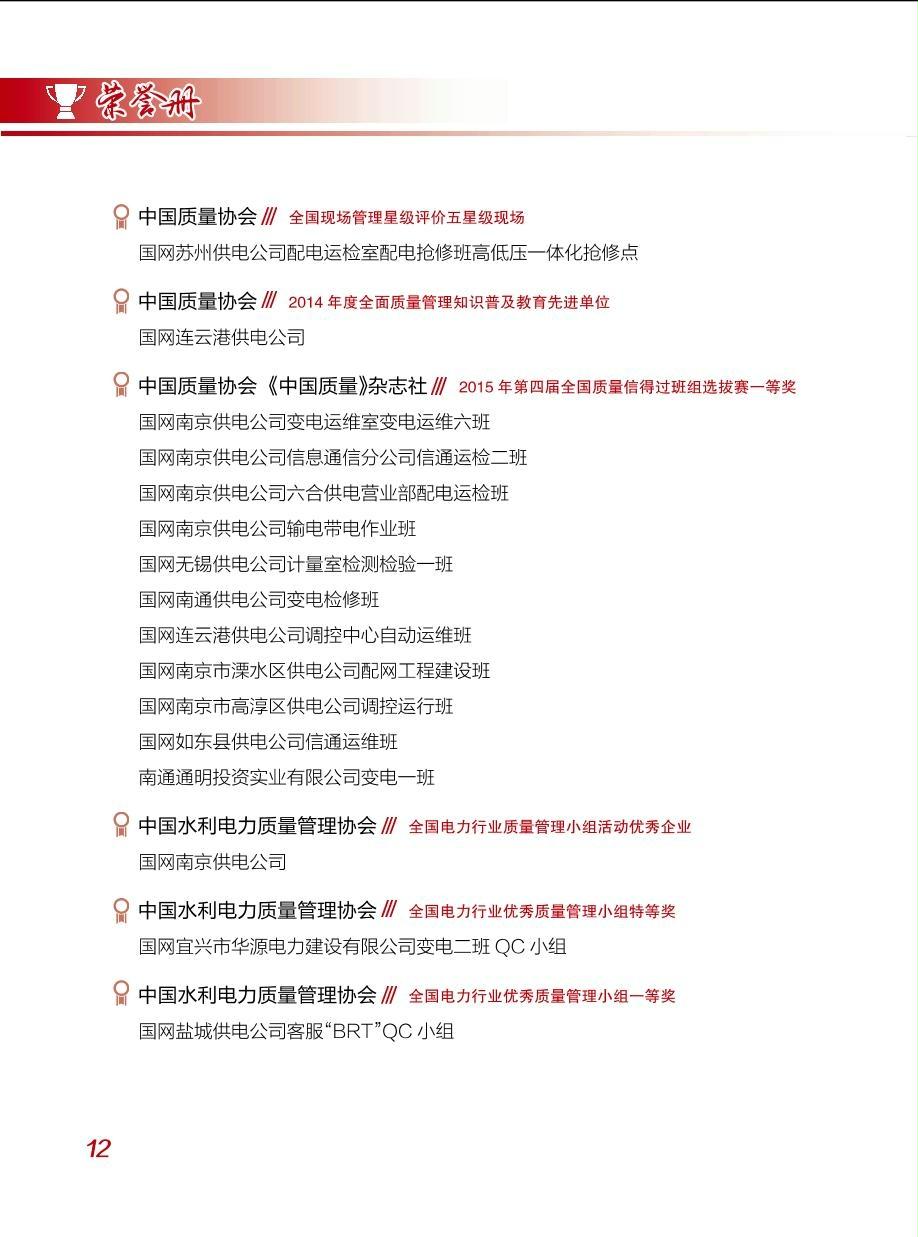 荣誉册

中国质量协会 /// 全国现场管理星级评价五星级现场
国网苏州供电公司配电运检室配电抢修班高低压一体化抢修点

中国质量协会 /// 2014 年度全面质量管理知识普及教育先进单位
国网连云港供电公司

中国质量协会《中国质量》杂志社 /// 2015 年第四届全国质量信得过班组选拔赛一等奖
国网南京供电公司变电运维室变电运维六班
国网南京供电公司信息通信分公司信通运检二班
国网南京供电公司六合供电营业部配电运检班
国网南京供电公司输电带电作业班
国网无锡供电公司计量室检测检验一班
国网南通供电公司变电检修班
国网连云港供电公司调控中心自动运维班
国网南京市溧水区供电公司配网工程建设班
国网南京市高淳区供电公司调控运行班
国网如东县供电公司信通运维班
南通通明投资实业有限公司变电一班

中国水利电力质量管理协会 /// 全国电力行业质量管理小组活动优秀企业
国网南京供电公司

中国水利电力质量管理协会 /// 全国电力行业优秀质量管理小组特等奖
国网宜兴市华源电力建设有限公司变电二班 QC 小组

中国水利电力质量管理协会 /// 全国电力行业优秀质量管理小组一等奖
国网盐城供电公司客服“BRT”QC 小组

12